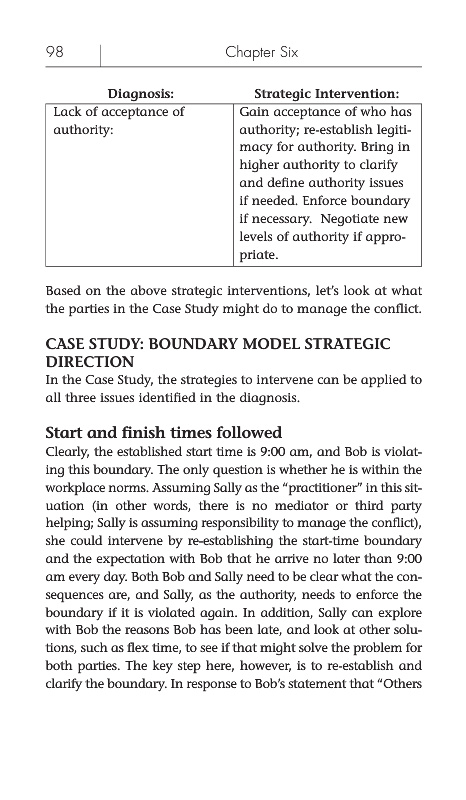 98 Chapter Six

| Diagnosis: | Strategic Intervention: |
|---|---|
| Lack of acceptance of authority: | Gain acceptance of who has authority; re-establish legitimacy for authority. Bring in higher authority to clarify and define authority issues if needed. Enforce boundary if necessary. Negotiate new levels of authority if appropriate. |

Based on the above strategic interventions, let's look at what the parties in the Case Study might do to manage the conflict.

CASE STUDY: BOUNDARY MODEL STRATEGIC DIRECTION
In the Case Study, the strategies to intervene can be applied to all three issues identified in the diagnosis.

Start and finish times followed
Clearly, the established start time is 9:00 am, and Bob is violating this boundary. The only question is whether he is within the workplace norms. Assuming Sally as the "practitioner" in this situation (in other words, there is no mediator or third party helping; Sally is assuming responsibility to manage the conflict), she could intervene by re-establishing the start-time boundary and the expectation with Bob that he arrive no later than 9:00 am every day. Both Bob and Sally need to be clear what the consequences are, and Sally, as the authority, needs to enforce the boundary if it is violated again. In addition, Sally can explore with Bob the reasons Bob has been late, and look at other solutions, such as flex time, to see if that might solve the problem for both parties. The key step here, however, is to re-establish and clarify the boundary. In response to Bob's statement that "Others